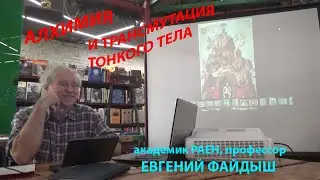 АЛХИМИЯ
И ТРАНСМУТАЦИЯ
ТОНКОГО ТЕЛА

академик РАЕН, профессор
ЕВГЕНИЙ ФАЙДЫШ